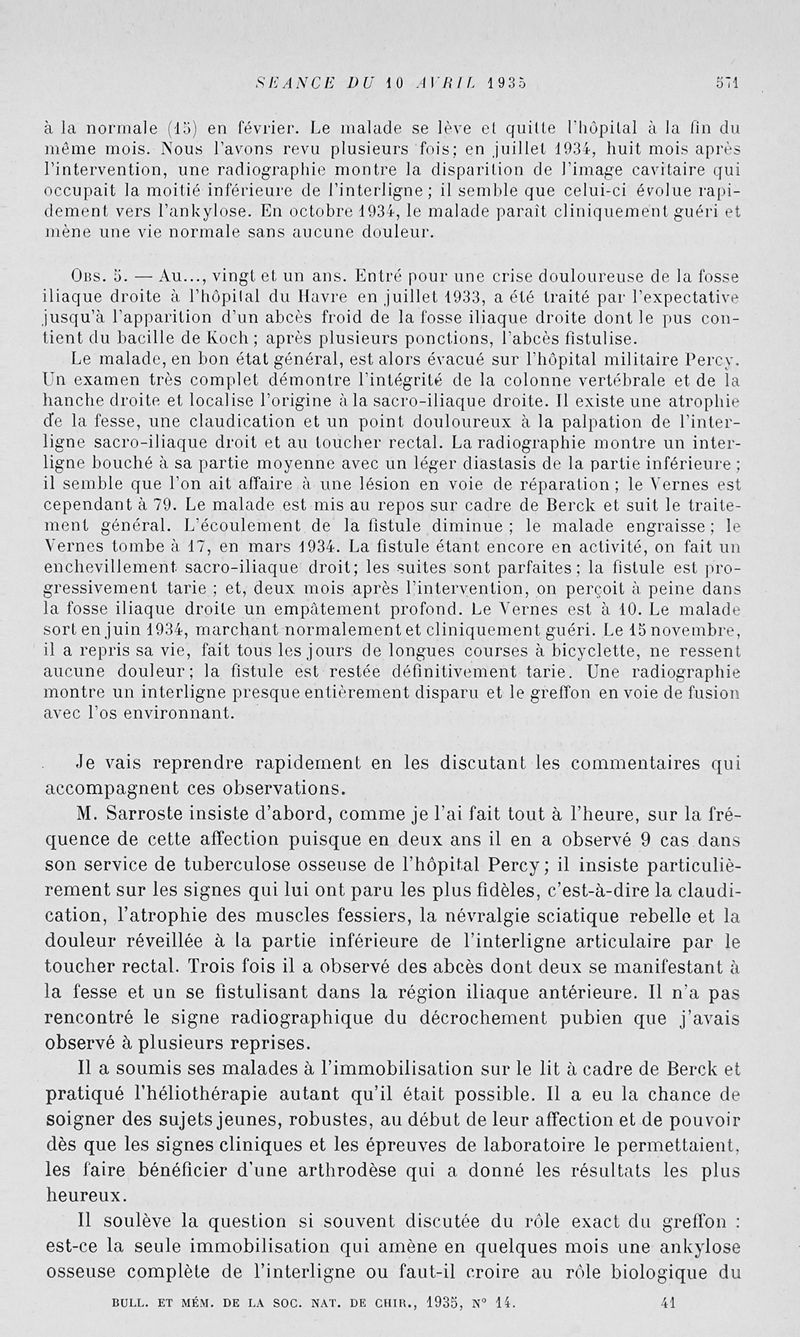 SÉANCE DU 10 AVRIL 1935 571

à la normale (15) en février. Le malade se lève et quitte l'hôpital à la fin du même mois. Nous l'avons revu plusieurs fois; en juillet 1934, huit mois après l'intervention, une radiographie montre la disparition de l'image cavitaire qui occupait la moitié inférieure de l'interligne; il semble que celui-ci évolue rapidement vers l'ankylose. En octobre 1934, le malade paraît cliniquement guéri et mène une vie normale sans aucune douleur.

Obs. 5. — Au..., vingt et un ans. Entré pour une crise douloureuse de la fosse iliaque droite à l'hôpital du Havre en juillet 1933, a été traité par l'expectative jusqu'à l'apparition d'un abcès froid de la fosse iliaque droite dont le pus contient du bacille de Koch; après plusieurs ponctions, l'abcès fistulise.

Le malade, en bon état général, est alors évacué sur l'hôpital militaire Percy. Un examen très complet démontre l'intégrité de la colonne vertébrale et de la hanche droite et localise l'origine à la sacro-iliaque droite. Il existe une atrophie de la fesse, une claudication et un point douloureux à la palpation de l'interligne sacro-iliaque droit et au toucher rectal. La radiographie montre un interligne bouché à sa partie moyenne avec un léger diastasis de la partie inférieure; il semble que l'on ait affaire à une lésion en voie de réparation; le Vernes est cependant à 79. Le malade est mis au repos sur cadre de Berck et suit le traitement général. L'écoulement de la fistule diminue; le malade engraisse; le Vernes tombe à 17, en mars 1934. La fistule étant encore en activité, on fait un enchevillement sacro-iliaque droit; les suites sont parfaites; la fistule est progressivement tarie; et, deux mois après l'intervention, on perçoit à peine dans la fosse iliaque droite un empâtement profond. Le Vernes est à 10. Le malade sort en juin 1934, marchant normalement et cliniquement guéri. Le 15 novembre, il a repris sa vie, fait tous les jours de longues courses à bicyclette, ne ressent aucune douleur; la fistule est restée définitivement tarie. Une radiographie montre un interligne presque entièrement disparu et le greffon en voie de fusion avec l'os environnant.

Je vais reprendre rapidement en les discutant les commentaires qui accompagnent ces observations.

M. Sarroste insiste d'abord, comme je l'ai fait tout à l'heure, sur la fréquence de cette affection puisque en deux ans il en a observé 9 cas dans son service de tuberculose osseuse de l'hôpital Percy; il insiste particulièrement sur les signes qui lui ont paru les plus fidèles, c'est-à-dire la claudication, l'atrophie des muscles fessiers, la névralgie sciatique rebelle et la douleur réveillée à la partie inférieure de l'interligne articulaire par le toucher rectal. Trois fois il a observé des abcès dont deux se manifestant à la fesse et un se fistulisant dans la région iliaque antérieure. Il n'a pas rencontré le signe radiographique du décrochement pubien que j'avais observé à plusieurs reprises.

Il a soumis ses malades à l'immobilisation sur le lit à cadre de Berck et pratiqué l'héliothérapie autant qu'il était possible. Il a eu la chance de soigner des sujets jeunes, robustes, au début de leur affection et de pouvoir dès que les signes cliniques et les épreuves de laboratoire le permettaient, les faire bénéficier d'une arthrodèse qui a donné les résultats les plus heureux.

Il soulève la question si souvent discutée du rôle exact du greffon : est-ce la seule immobilisation qui amène en quelques mois une ankylose osseuse complète de l'interligne ou faut-il croire au rôle biologique du

BULL. ET MÉM. DE LA SOC. NAT. DE CHIR., 1935, N° 14. 41